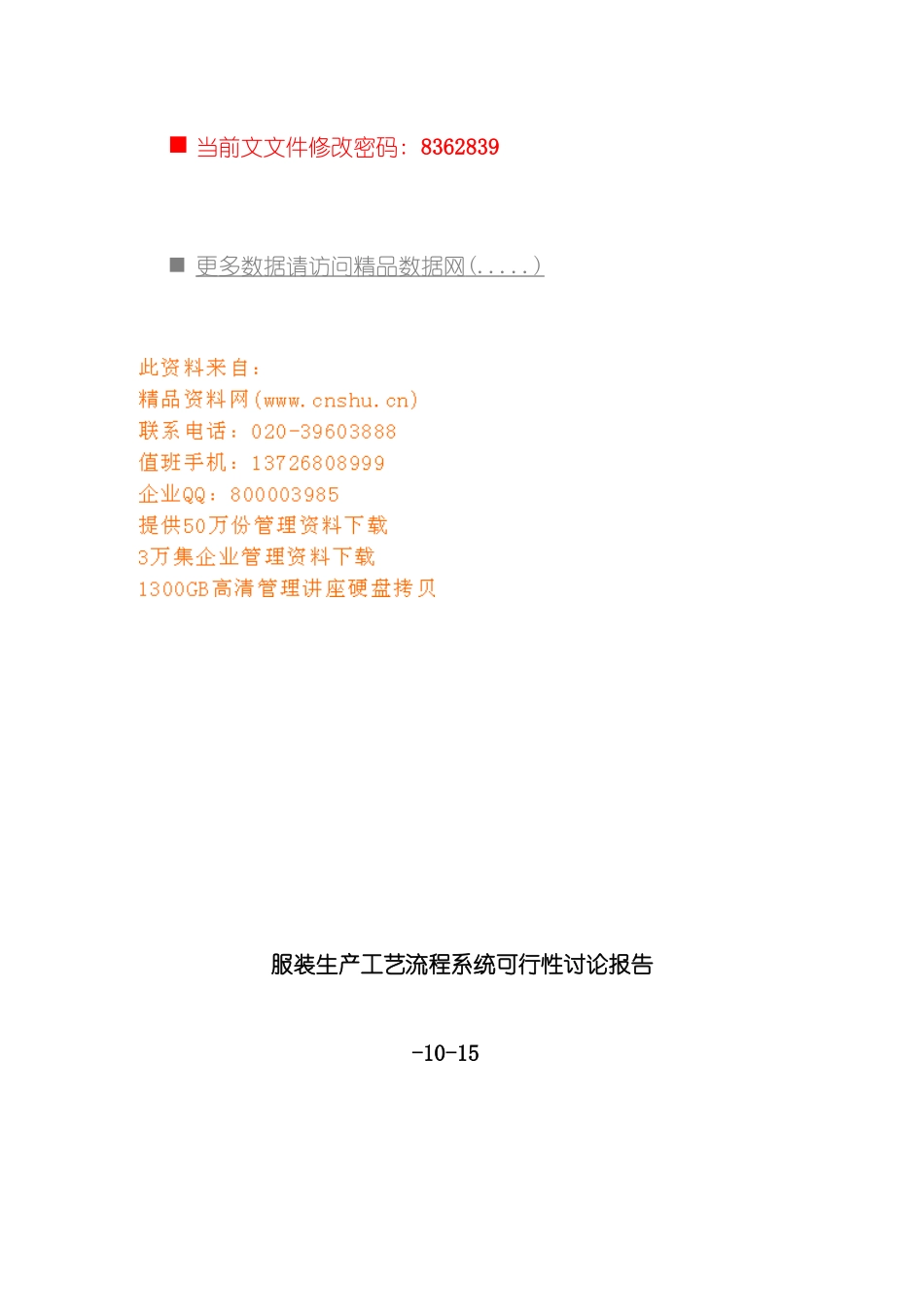 ■ 当前文文件修改密码：8362839

■ 更多数据请访问精品数据网(.....)

此资料来自：
精品资料网(www.cnshu.cn)
联系电话：020-39603888
值班手机：13726808999
企业QQ：800003985
提供50万份管理资料下载
3万集企业管理资料下载
1300GB高清管理讲座硬盘拷贝

服装生产工艺流程系统可行性讨论报告

-10-15